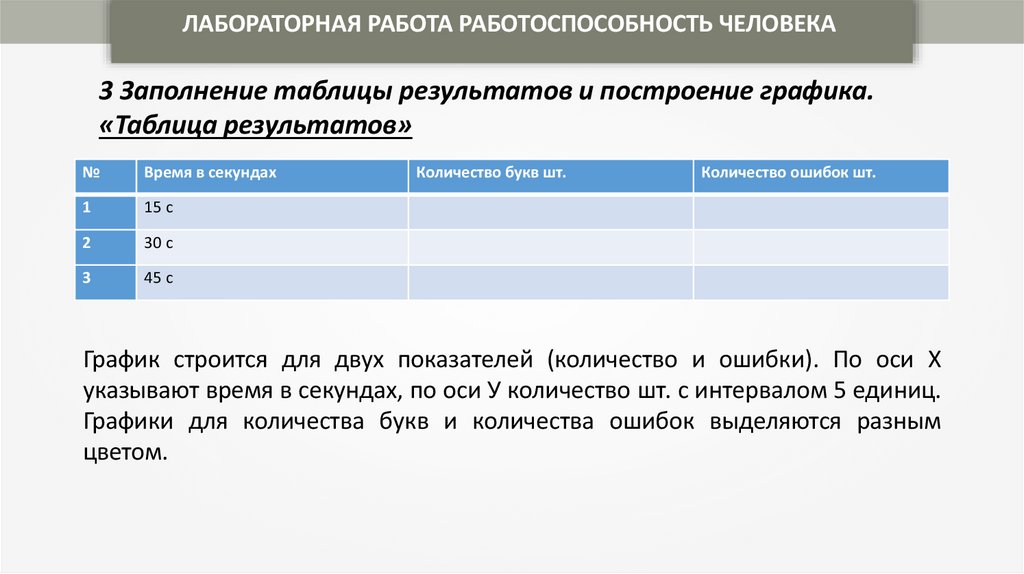 ЛАБОРАТОРНАЯ РАБОТА РАБОТОСПОСОБНОСТЬ ЧЕЛОВЕКА

3 Заполнение таблицы результатов и построение графика. «Таблица результатов»

| № | Время в секундах | Количество букв шт. | Количество ошибок шт. |
|---|---|---|---|
| 1 | 15 с | | |
| 2 | 30 с | | |
| 3 | 45 с | | |

График строится для двух показателей (количество и ошибки). По оси Х указывают время в секундах, по оси У количество шт. с интервалом 5 единиц. Графики для количества букв и количества ошибок выделяются разным цветом.